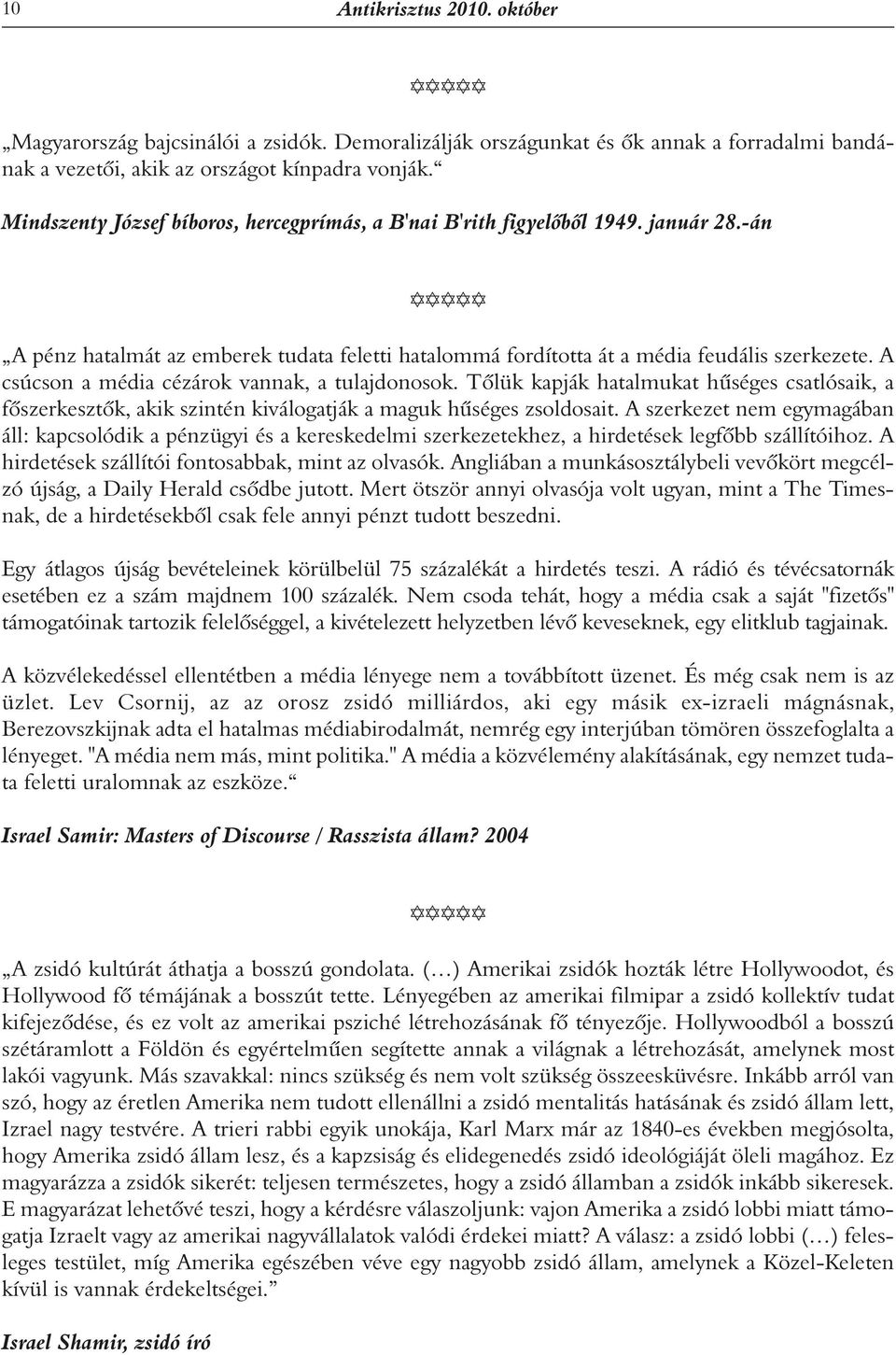 10 Antikrisztus 2010. október

✡✡✡✡✡

„Magyarország bajcsinálói a zsidók. Demoralizálják országunkat és ők annak a forradalmi bandának a vezetői, akik az országot kínpadra vonják.“

Mindszenty József bíboros, hercegprímás, a B'nai B'rith figyelőből 1949. január 28.-án

✡✡✡✡✡

„A pénz hatalmát az emberek tudata feletti hatalommá fordította át a média feudális szerkezete. A csúcson a média cézárok vannak, a tulajdonosok. Tőlük kapják hatalmukat hűséges csatlósaik, a főszerkesztők, akik szintén kiválogatják a maguk hűséges zsoldosait. A szerkezet nem egymagában áll: kapcsolódik a pénzügyi és a kereskedelmi szerkezetekhez, a hirdetések legfőbb szállítóihoz. A hirdetések szállítói fontosabbak, mint az olvasók. Angliában a munkásosztálybeli vevőkört megcélzó újság, a Daily Herald csődbe jutott. Mert ötször annyi olvasója volt ugyan, mint a The Timesnak, de a hirdetésekből csak fele annyi pénzt tudott beszedni.

Egy átlagos újság bevételeinek körülbelül 75 százalékát a hirdetés teszi. A rádió és tévécsatornák esetében ez a szám majdnem 100 százalék. Nem csoda tehát, hogy a média csak a saját "fizetős" támogatóinak tartozik felelőséggel, a kivételezett helyzetben lévő keveseknek, egy elitklub tagjainak.

A közvélekedéssel ellentétben a média lényege nem a továbbított üzenet. És még csak nem is az üzlet. Lev Csornij, az az orosz zsidó milliárdos, aki egy másik ex-izraeli mágnásnak, Berezovszkijnak adta el hatalmas médiabirodalmát, nemrég egy interjúban tömören összefoglalta a lényeget. "A média nem más, mint politika." A média a közvélemény alakításának, egy nemzet tudata feletti uralomnak az eszköze.“

Israel Samir: Masters of Discourse / Rasszista állam? 2004

✡✡✡✡✡

„A zsidó kultúrát áthatja a bosszú gondolata. (…) Amerikai zsidók hozták létre Hollywoodot, és Hollywood fő témájának a bosszút tette. Lényegében az amerikai filmipar a zsidó kollektív tudat kifejeződése, és ez volt az amerikai psziché létrehozásának fő tényezője. Hollywoodból a bosszú szétáramlott a Földön és egyértelműen segítette annak a világnak a létrehozását, amelynek most lakói vagyunk. Más szavakkal: nincs szükség és nem volt szükség összeesküvésre. Inkább arról van szó, hogy az éretlen Amerika nem tudott ellenállni a zsidó mentalitás hatásának és zsidó állam lett, Izrael nagy testvére. A trieri rabbi egyik unokája, Karl Marx már az 1840-es években megjósolta, hogy Amerika zsidó állam lesz, és a kapzsiság és elidegenedés zsidó ideológiáját öleli magához. Ez magyarázza a zsidók sikerét: teljesen természetes, hogy a zsidó államban a zsidók inkább sikeresek. E magyarázat lehetővé teszi, hogy a kérdésre válaszoljunk: vajon Amerika a zsidó lobbi miatt támogatja Izraelt vagy az amerikai nagyvállalatok valódi érdekei miatt? A válasz: a zsidó lobbi (…) felesleges testület, míg Amerika egészében véve egy nagyobb zsidó állam, amelynek a Közel-Keleten kívül is vannak érdekeltségei.”

Israel Shamir, zsidó író